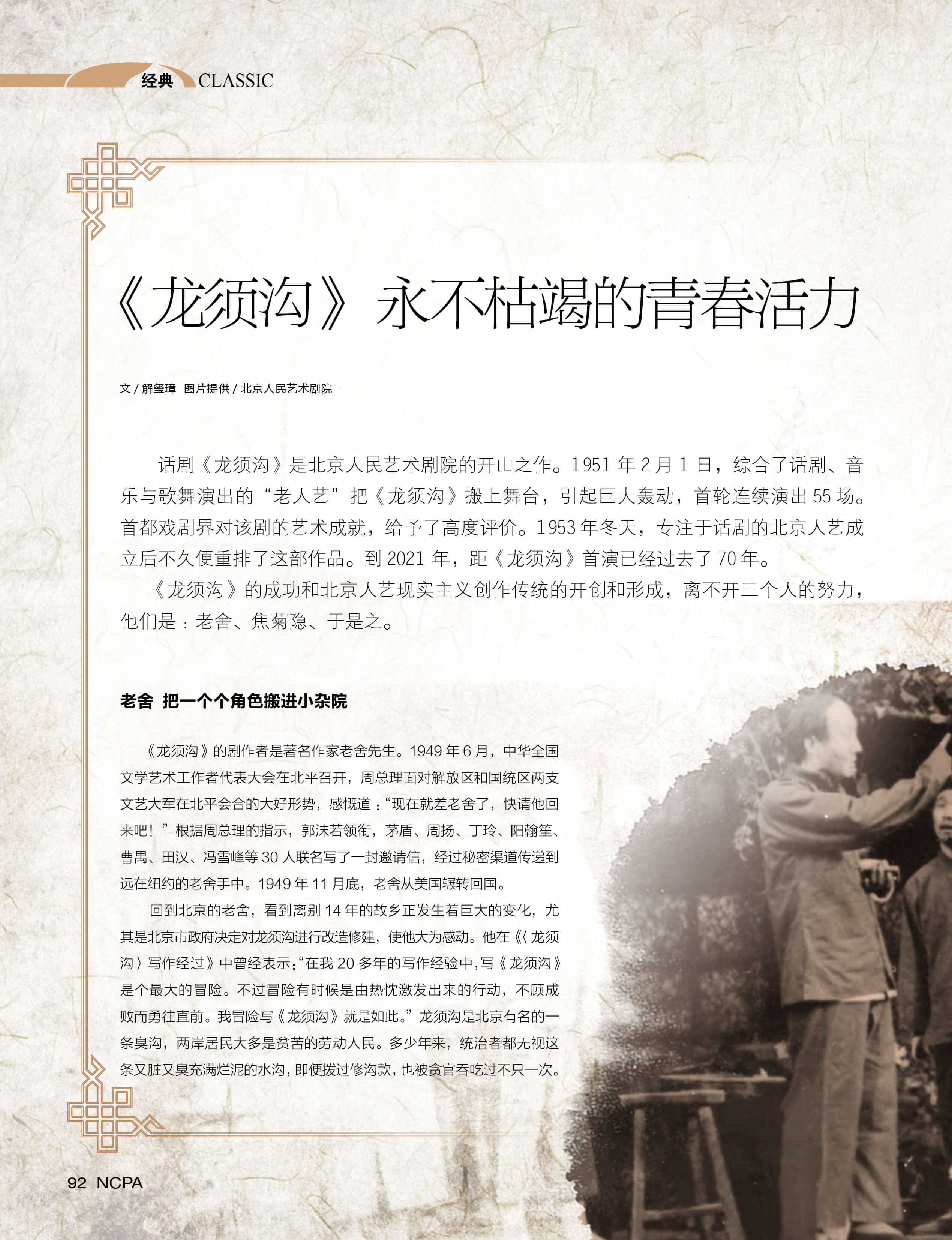 经典 CLASSIC

《龙须沟》永不枯竭的青春活力

文/解玺璋 图片提供/北京人民艺术剧院

话剧《龙须沟》是北京人民艺术剧院的开山之作。1951年2月1日，综合了话剧、音乐与歌舞演出的“老人艺”把《龙须沟》搬上舞台，引起巨大轰动，首轮连续演出55场。首都戏剧界对该剧的艺术成就，给予了高度评价。1953年冬天，专注于话剧的北京人艺成立后不久便重排了这部作品。到2021年，距《龙须沟》首演已经过去了70年。

《龙须沟》的成功和北京人艺现实主义创作传统的开创和形成，离不开三个人的努力，他们是：老舍、焦菊隐、于是之。

老舍 把一个个角色搬进小杂院

《龙须沟》的剧作者是著名作家老舍先生。1949年6月，中华全国文学艺术工作者代表大会在北平召开，周总理面对解放区和国统区两支文艺大军在北平会合的大好形势，感慨道：“现在就差老舍了，快请他回来吧！”根据周总理的指示，郭沫若领衔，茅盾、周扬、丁玲、阳翰笙、曹禺、田汉、冯雪峰等30人联名写了一封邀请信，经过秘密渠道传递到远在纽约的老舍手中。1949年11月底，老舍从美国辗转回国。

回到北京的老舍，看到离别14年的故乡正发生着巨大的变化，尤其是北京市政府决定对龙须沟进行改造修建，使他大为感动。他在《〈龙须沟〉写作经过》中曾经表示：“在我20多年的写作经验中，写《龙须沟》是个最大的冒险。不过冒险有时候是由热忱激发出来的行动，不顾成败而勇往直前。我冒险写《龙须沟》就是如此。”龙须沟是北京有名的一条臭沟，两岸居民大多是贫苦的劳动人民。多少年来，统治者都无视这条又脏又臭充满烂泥的水沟，即便拨过修沟款，也被贪官吞吃过不只一次。

92 NCPA